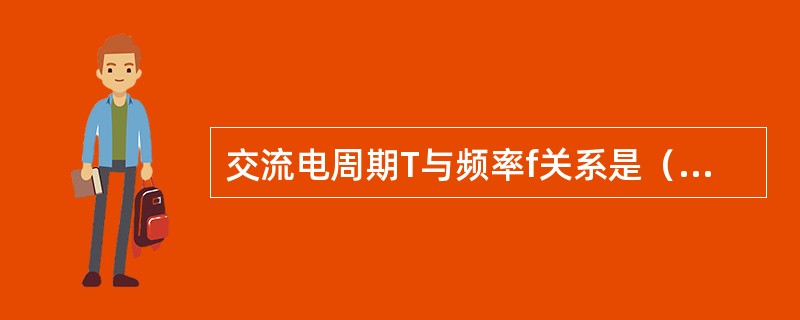 交流电周期T与频率f关系是（...